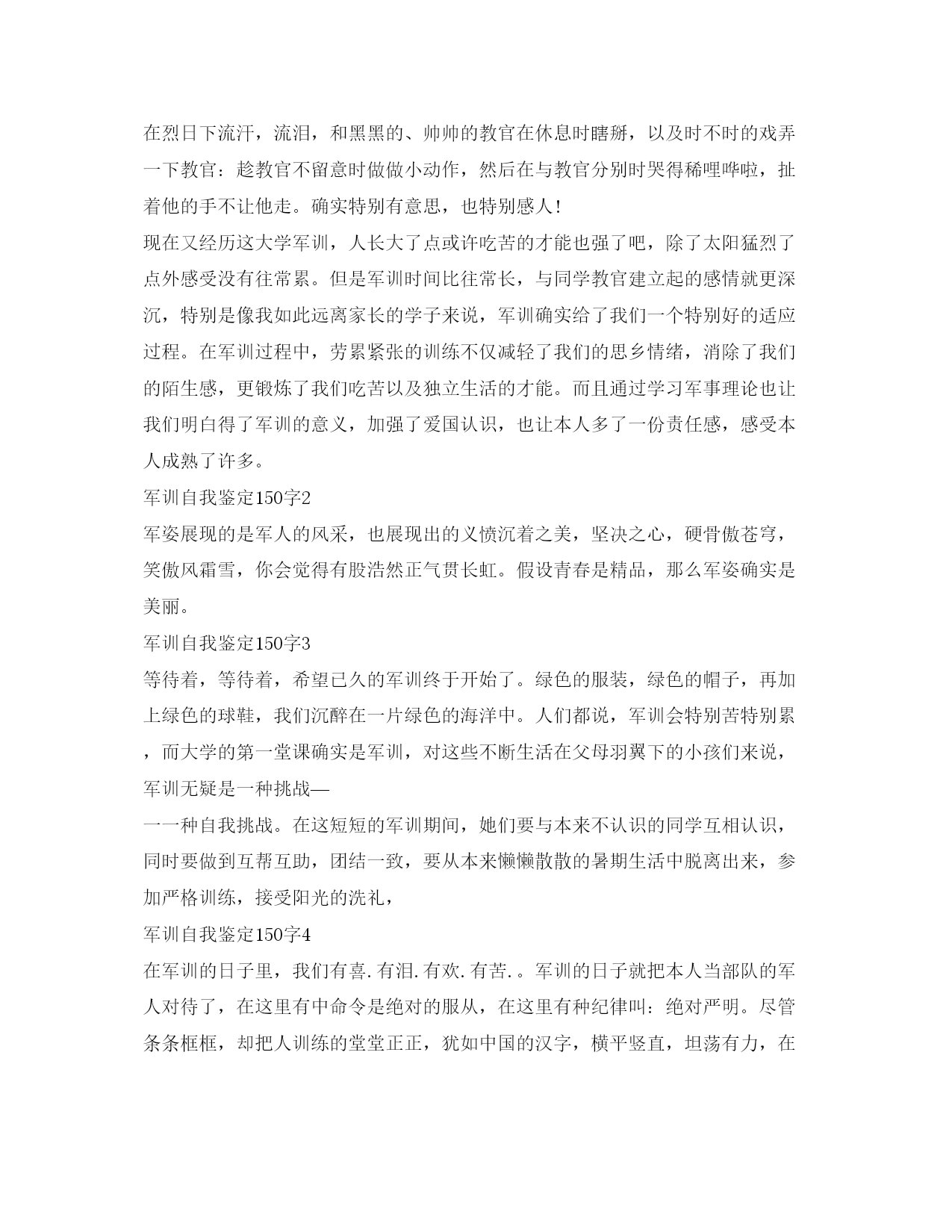 在烈日下流汗，流泪，和黑黑的、帅帅的教官在休息时瞎掰，以及时不时的戏弄一下教官：趁教官不留意时做做小动作，然后在与教官分别时哭得稀哩哗啦，扯着他的手不让他走。确实特别有意思，也特别感人！

现在又经历这大学军训，人长大了点或许吃苦的才能也强了吧，除了太阳猛烈了点外感受没有往常累。但是军训时间比往常长，与同学教官建立起的感情就更深沉，特别是像我如此远离家长的学子来说，军训确实给了我们一个特别好的适应过程。在军训过程中，劳累紧张的训练不仅减轻了我们的思乡情绪，消除了我们的陌生感，更锻炼了我们吃苦以及独立生活的才能。而且通过学习军事理论也让我们明白得了军训的意义，加强了爱国认识，也让本人多了一份责任感，感受本人成熟了许多。

军训自我鉴定150字2

军姿展现的是军人的风采，也展现出的义愤沉着之美，坚决之心，硬骨傲苍穹，笑傲风霜雪，你会觉得有股浩然正气贯长虹。假设青春是精品，那么军姿确实是美丽。

军训自我鉴定150字3

等待着，等待着，希望已久的军训终于开始了。绿色的服装，绿色的帽子，再加上绿色的球鞋，我们沉醉在一片绿色的海洋中。人们都说，军训会特别苦特别累，而大学的第一堂课确实是军训，对这些不断生活在父母羽翼下的小孩们来说，军训无疑是一种挑战—

一一种自我挑战。在这短短的军训期间，她们要与本来不认识的同学互相认识，同时要做到互帮互助，团结一致，要从本来懒懒散散的暑期生活中脱离出来，参加严格训练，接受阳光的洗礼，

军训自我鉴定150字4

在军训的日子里，我们有喜.有泪.有欢.有苦.。军训的日子就把本人当部队的军人对待了，在这里有中命令是绝对的服从，在这里有种纪律叫：绝对严明。尽管条条框框，却把人训练的堂堂正正，犹如中国的汉字，横平竖直，坦荡有力，在